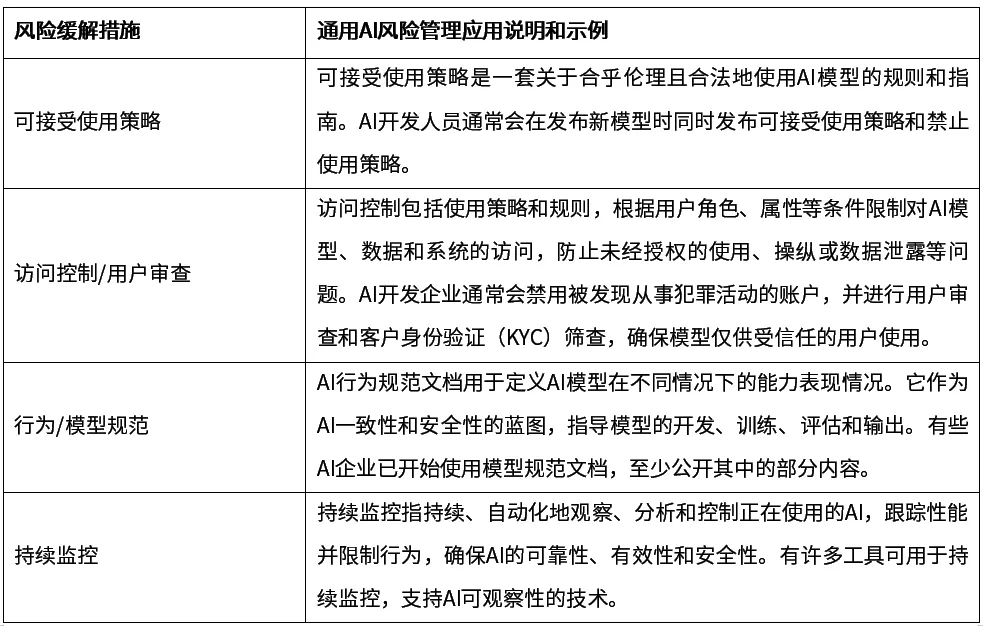 | 风险缓解措施 | 通用AI风险管理应用说明和示例 |
|---|---|
| 可接受使用策略 | 可接受使用策略是一套关于合乎伦理且合法地使用AI模型的规则和指南。AI开发人员通常会在发布新模型时同时发布可接受使用策略和禁止使用策略。 |
| 访问控制/用户审查 | 访问控制包括使用策略和规则，根据用户角色、属性等条件限制对AI模型、数据和系统的访问，防止未经授权的使用、操纵或数据泄露等问题。AI开发企业通常会禁用被发现从事犯罪活动的账户，并进行用户审查和客户身份验证（KYC）筛查，确保模型仅供受信任的用户使用。 |
| 行为/模型规范 | AI行为规范文档用于定义AI模型在不同情况下的能力表现情况。它作为AI一致性和安全性的蓝图，指导模型的开发、训练、评估和输出。有些AI企业已开始使用模型规范文档，至少公开其中的部分内容。 |
| 持续监控 | 持续监控指持续、自动化地观察、分析和控制正在使用的AI，跟踪性能并限制行为，确保AI的可靠性、有效性和安全性。有许多工具可用于持续监控，支持AI可观察性的技术。 |